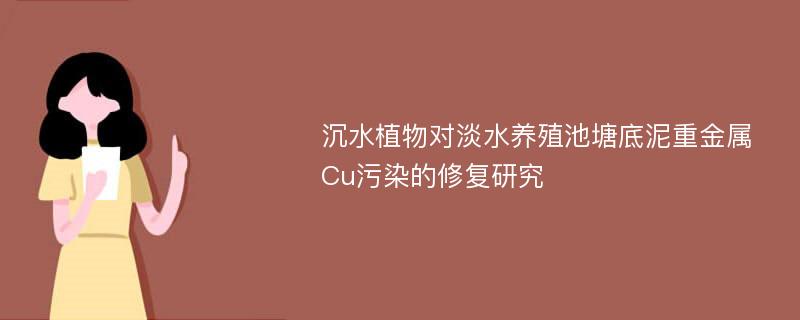 沉水植物对淡水养殖池塘底泥重金属Cu污染的修复研究